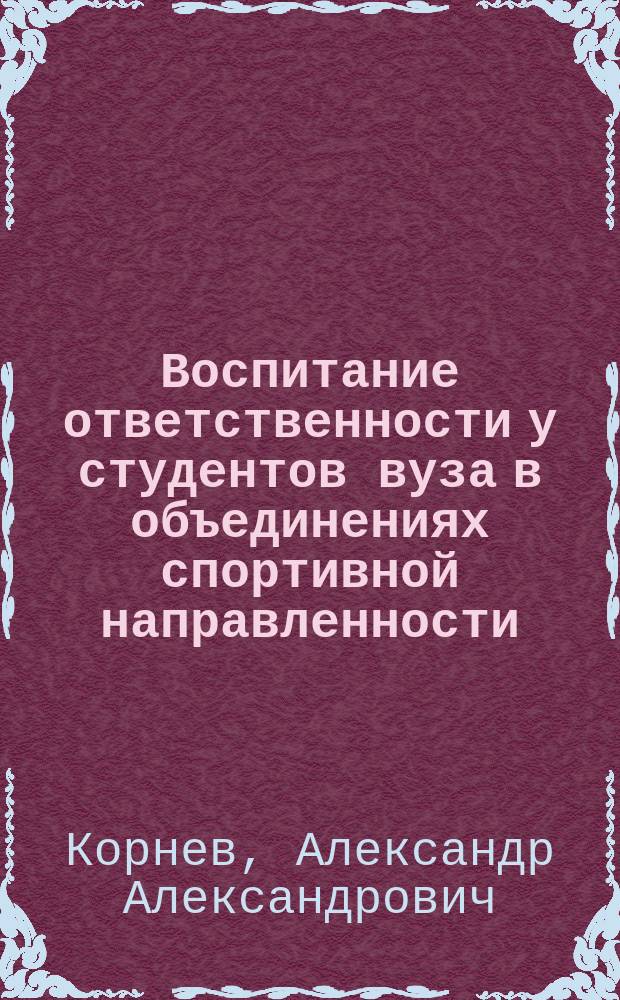 Воспитание ответственности у студентов вуза в объединениях спортивной направленности

Корнев, Александр Александрович